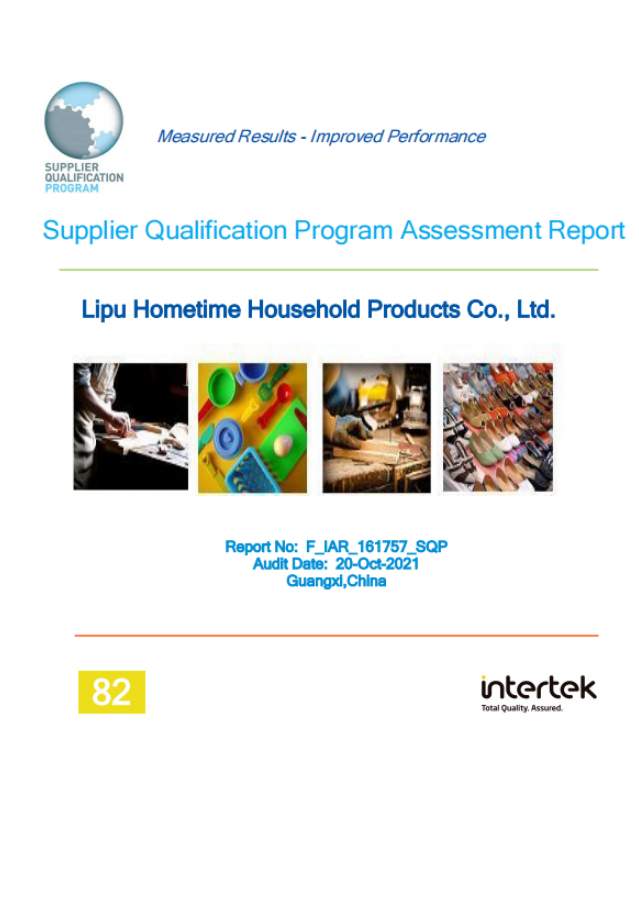 SUPPLIER
QUALIFICATION
PROGRAM

Measured Results - Improved Performance

Supplier Qualification Program Assessment Report

Lipu Hometime Household Products Co., Ltd.

Report No: F_IAR_161757_SQP
Audit Date: 20-Oct-2021
Guangxi,China

82

intertek
Total Quality. Assured.